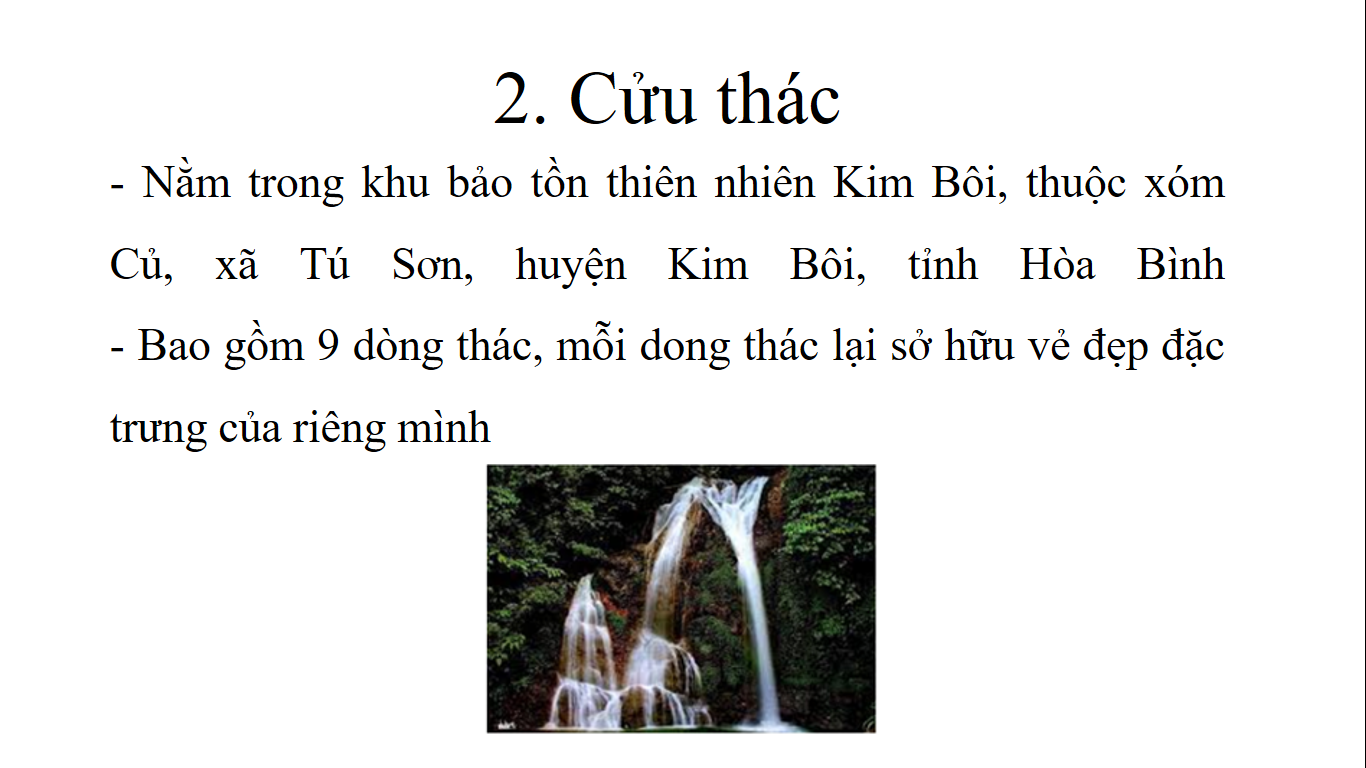 2. Cửu thác

- Nằm trong khu bảo tồn thiên nhiên Kim Bôi, thuộc xóm Củ, xã Tú Sơn, huyện Kim Bôi, tỉnh Hòa Bình

- Bao gồm 9 dòng thác, mỗi dong thác lại sở hữu vẻ đẹp đặc trưng của riêng mình